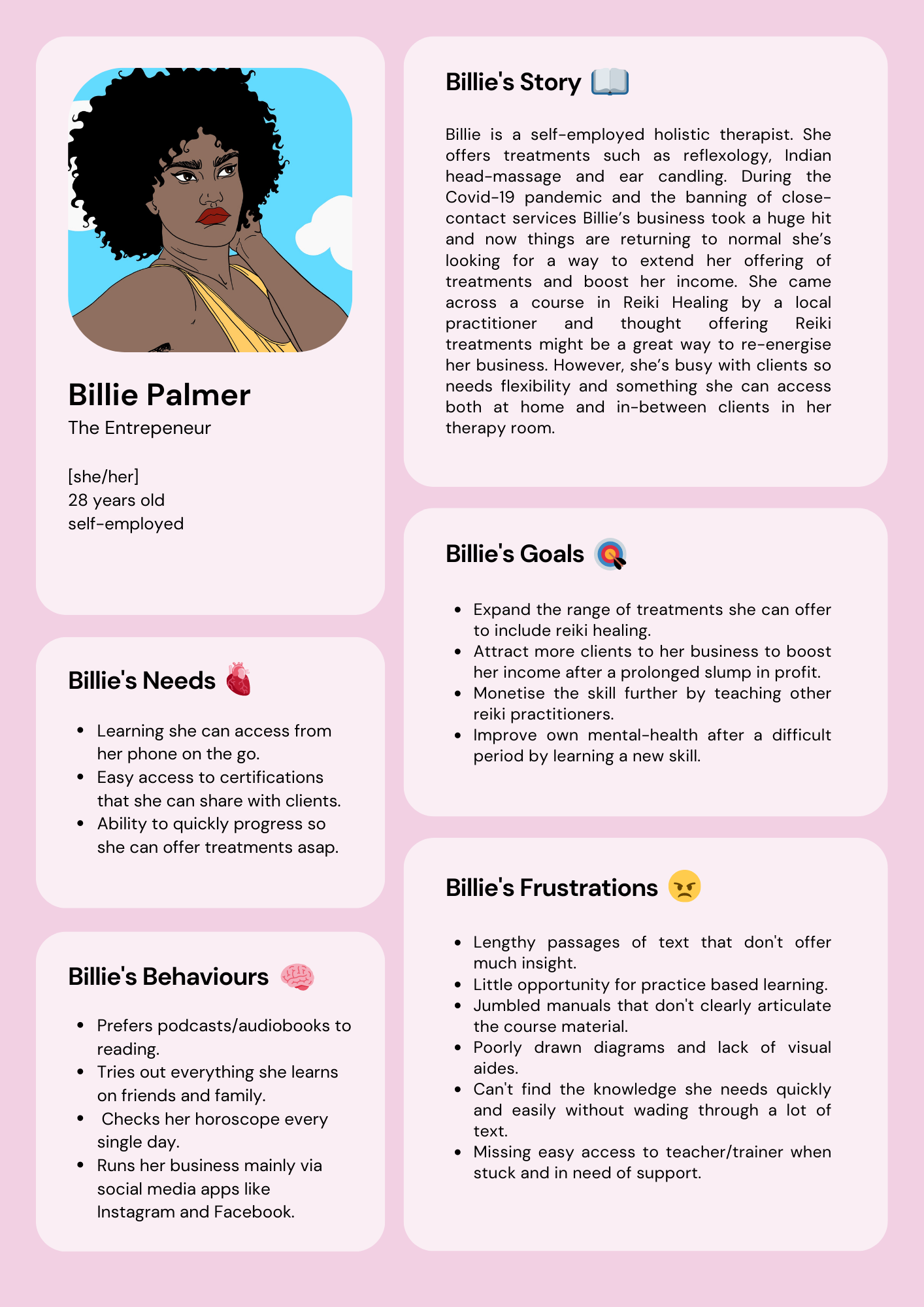 Billie Palmer
The Entrepeneur

[she/her]
28 years old
self-employed

Billie's Needs

- Learning she can access from her phone on the go.
- Easy access to certifications that she can share with clients.
- Ability to quickly progress so she can offer treatments asap.

Billie's Behaviours

- Prefers podcasts/audiobooks to reading.
- Tries out everything she learns on friends and family.
- Checks her horoscope every single day.
- Runs her business mainly via social media apps like Instagram and Facebook.

Billie's Story

Billie is a self-employed holistic therapist. She offers treatments such as reflexology, Indian head-massage and ear candling. During the Covid-19 pandemic and the banning of close-contact services Billie's business took a huge hit and now things are returning to normal she's looking for a way to extend her offering of treatments and boost her income. She came across a course in Reiki Healing by a local practitioner and thought offering Reiki treatments might be a great way to re-energise her business. However, she's busy with clients so needs flexibility and something she can access both at home and in-between clients in her therapy room.

Billie's Goals

- Expand the range of treatments she can offer to include reiki healing.
- Attract more clients to her business to boost her income after a prolonged slump in profit.
- Monetise the skill further by teaching other reiki practitioners.
- Improve own mental-health after a difficult period by learning a new skill.

Billie's Frustrations

- Lengthy passages of text that don't offer much insight.
- Little opportunity for practice based learning.
- Jumbled manuals that don't clearly articulate the course material.
- Poorly drawn diagrams and lack of visual aides.
- Can't find the knowledge she needs quickly and easily without wading through a lot of text.
- Missing easy access to teacher/trainer when stuck and in need of support.